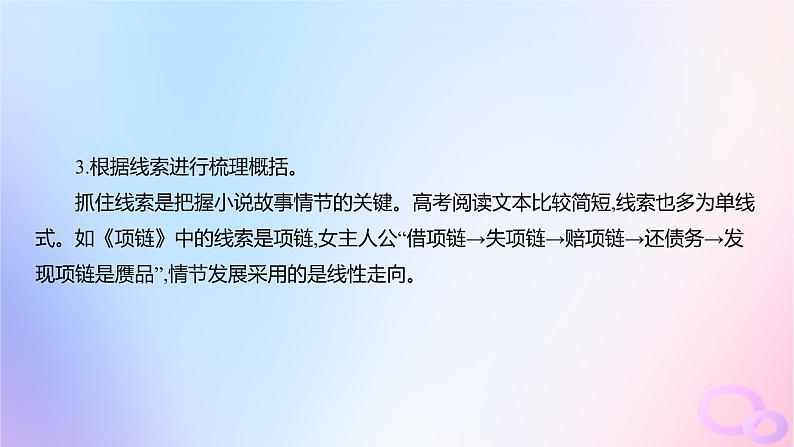 3.根据线索进行梳理概括。

抓住线索是把握小说故事情节的关键。高考阅读文本比较简短,线索也多为单线式。如《项链》中的线索是项链,女主人公“借项链→失项链→赔项链→还债务→发现项链是赝品”,情节发展采用的是线性走向。